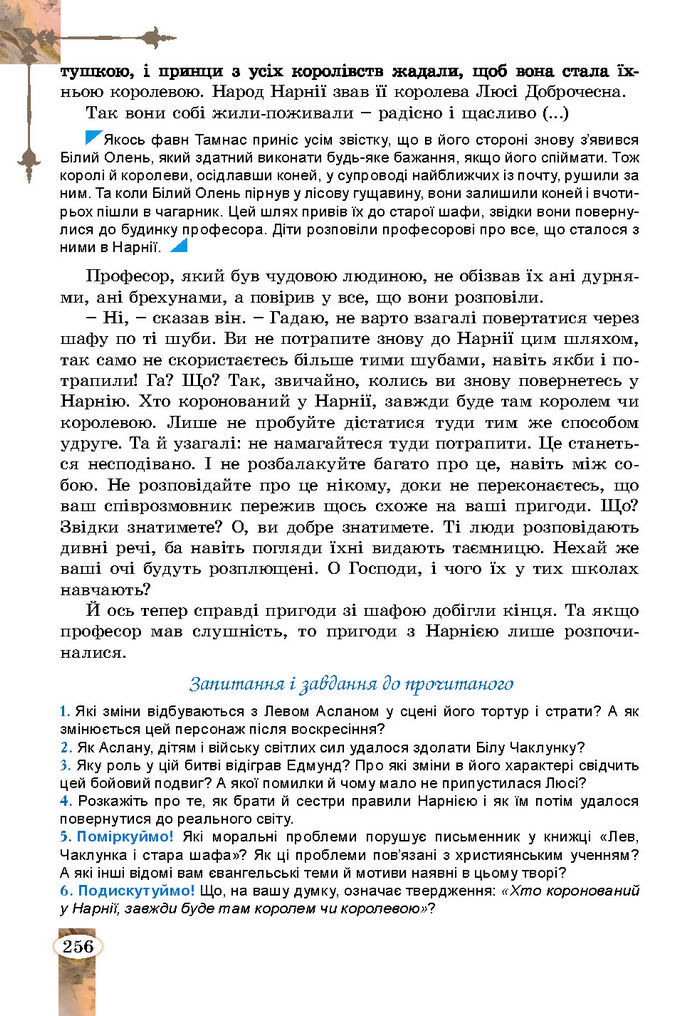 тушкою, і принци з усіх королівств жадали, щоб вона стала їхньою королевою. Народ Нарнії звав її королева Люсі Доброчесна.

Так вони собі жили-поживали – радісно і щасливо (...)

Якось фавн Тамнас приніс усім звістку, що в його стороні знову з'явився Білий Олень, який здатний виконати будь-яке бажання, якщо його спіймати. Тож королі й королеви, осідлавши коней, у супроводі найближчих із почту, рушили за ним. Та коли Білий Олень пірнув у лісову гущавину, вони залишили коней і вчотирьох пішли в чагарник. Цей шлях привів їх до старої шафи, звідки вони повернулися до будинку професора. Діти розповіли професорові про все, що сталося з ними в Нарнії.

Професор, який був чудовою людиною, не обізвав їх ані дурнями, ані брехунами, а повірив у все, що вони розповіли.

– Ні, – сказав він. – Гадаю, не варто взагалі повертатися через шафу по ті шуби. Ви не потрапите знову до Нарнії цим шляхом, так само не скористаєтесь більше тими шубами, навіть якби і потрапили! Га? Що? Так, звичайно, колись ви знову повернетесь у Нарнію. Хто коронований у Нарнії, завжди буде там королем чи королевою. Лише не пробуйте дістатися туди тим же способом удруге. Та й узагалі: не намагайтеся туди потрапити. Це станеться несподівано. І не розбалакуйте багато про це, навіть між собою. Не розповідайте про це нікому, доки не переконаєтесь, що ваш співрозмовник пережив щось схоже на ваші пригоди. Що? Звідки знатимете? О, ви добре знатимете. Ті люди розповідають дивні речі, ба навіть погляди їхні видають таємницю. Нехай же ваші очі будуть розплющені. О Господи, і чого їх у тих школах навчають?

Й ось тепер справді пригоди зі шафою добігли кінця. Та якщо професор мав слушність, то пригоди з Нарнією лише розпочиналися.

Запитання і завдання до прочитаного

1. Які зміни відбуваються з Левом Асланом у сцені його тортур і страти? А як змінюється цей персонаж після воскресіння?
2. Як Аслану, дітям і війську світлих сил удалося здолати Білу Чаклунку?
3. Яку роль у цій битві відіграв Едмунд? Про які зміни в його характері свідчить цей бойовий подвиг? А якої помилки й чому мало не припустилася Люсі?
4. Розкажіть про те, як брати й сестри правили Нарнією і як їм потім удалося повернутися до реального світу.
5. Поміркуймо! Які моральні проблеми порушує письменник у книжці «Лев, Чаклунка і стара шафа»? Як ці проблеми пов'язані з християнським ученням? А які інші відомі вам євангельські теми й мотиви наявні в цьому творі?
6. Подискутуймо! Що, на вашу думку, означає твердження: «Хто коронований у Нарнії, завжди буде там королем чи королевою»?

256